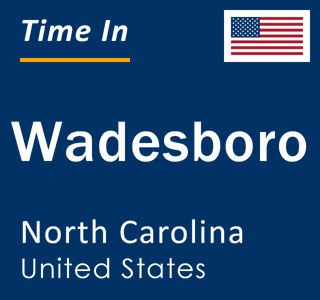 Time In

Wadesboro

North Carolina
United States